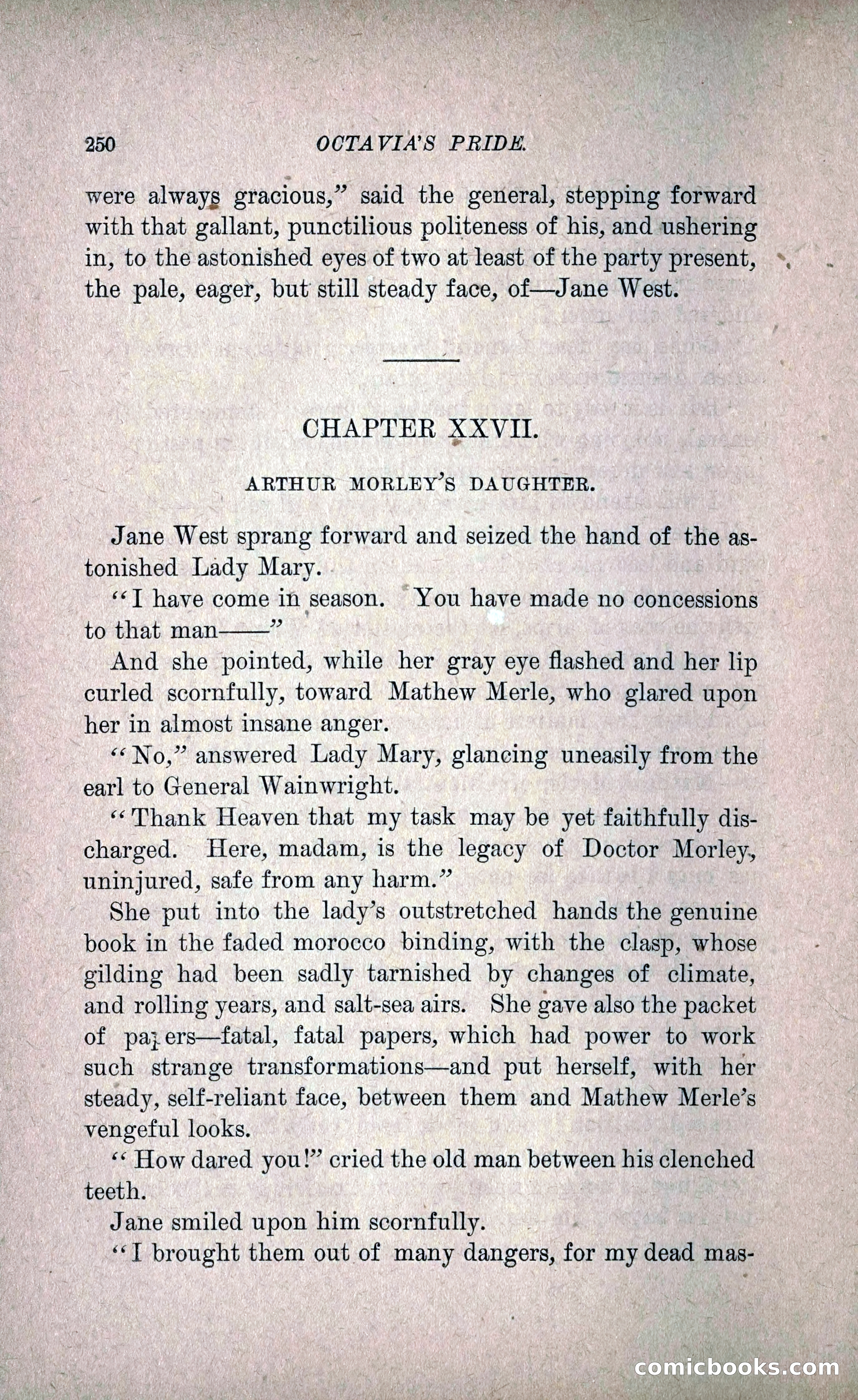 250 OCTAVIA'S PRIDE.

were always gracious," said the general, stepping forward with that gallant, punctilious politeness of his, and ushering in, to the astonished eyes of two at least of the party present, the pale, eager, but still steady face, of—Jane West.

CHAPTER XXVII.

ARTHUR MORLEY'S DAUGHTER.

Jane West sprang forward and seized the hand of the astonished Lady Mary.

"I have come in season. You have made no concessions to that man——"

And she pointed, while her gray eye flashed and her lip curled scornfully, toward Mathew Merle, who glared upon her in almost insane anger.

"No," answered Lady Mary, glancing uneasily from the earl to General Wainwright.

"Thank Heaven that my task may be yet faithfully discharged. Here, madam, is the legacy of Doctor Morley, uninjured, safe from any harm."

She put into the lady's outstretched hands the genuine book in the faded morocco binding, with the clasp, whose gilding had been sadly tarnished by changes of climate, and rolling years, and salt-sea airs. She gave also the packet of papers—fatal, fatal papers, which had power to work such strange transformations—and put herself, with her steady, self-reliant face, between them and Mathew Merle's vengeful looks.

"How dared you!" cried the old man between his clenched teeth.

Jane smiled upon him scornfully.

"I brought them out of many dangers, for my dead mas-

comicbooks.com